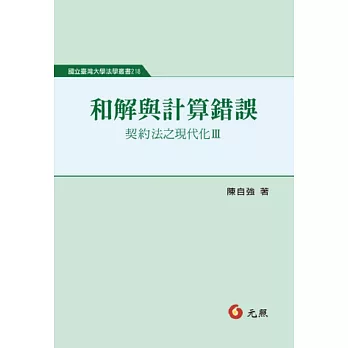 國立臺灣大學法學叢書218

和解與計算錯誤

契約法之現代化Ⅲ

陳自強 著

元照